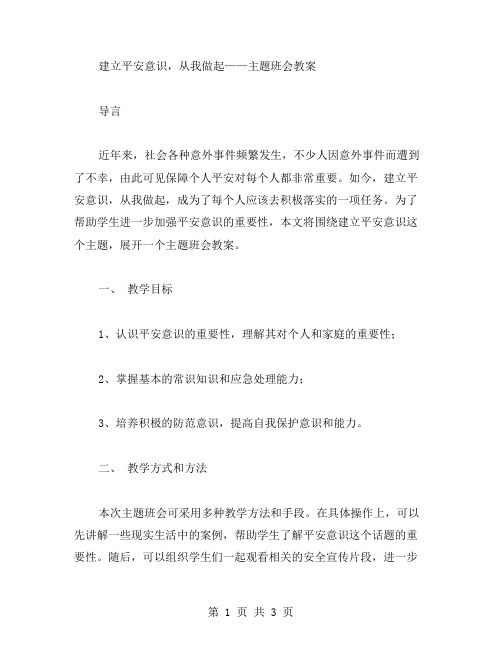 建立平安意识，从我做起——主题班会教案

导言

近年来，社会各种意外事件频繁发生，不少人因意外事件而遭到了不幸，由此可见保障个人平安对每个人都非常重要。如今，建立平安意识，从我做起，成为了每个人应该去积极落实的一项任务。为了帮助学生进一步加强平安意识的重要性，本文将围绕建立平安意识这个主题，展开一个主题班会教案。

一、 教学目标

1、认识平安意识的重要性，理解其对个人和家庭的重要性；

2、掌握基本的常识知识和应急处理能力；

3、培养积极的防范意识，提高自我保护意识和能力。

二、 教学方式和方法

本次主题班会可采用多种教学方法和手段。在具体操作上，可以先讲解一些现实生活中的案例，帮助学生了解平安意识这个话题的重要性。随后，可以组织学生们一起观看相关的安全宣传片段，进一步

第 1 页 共 3 页